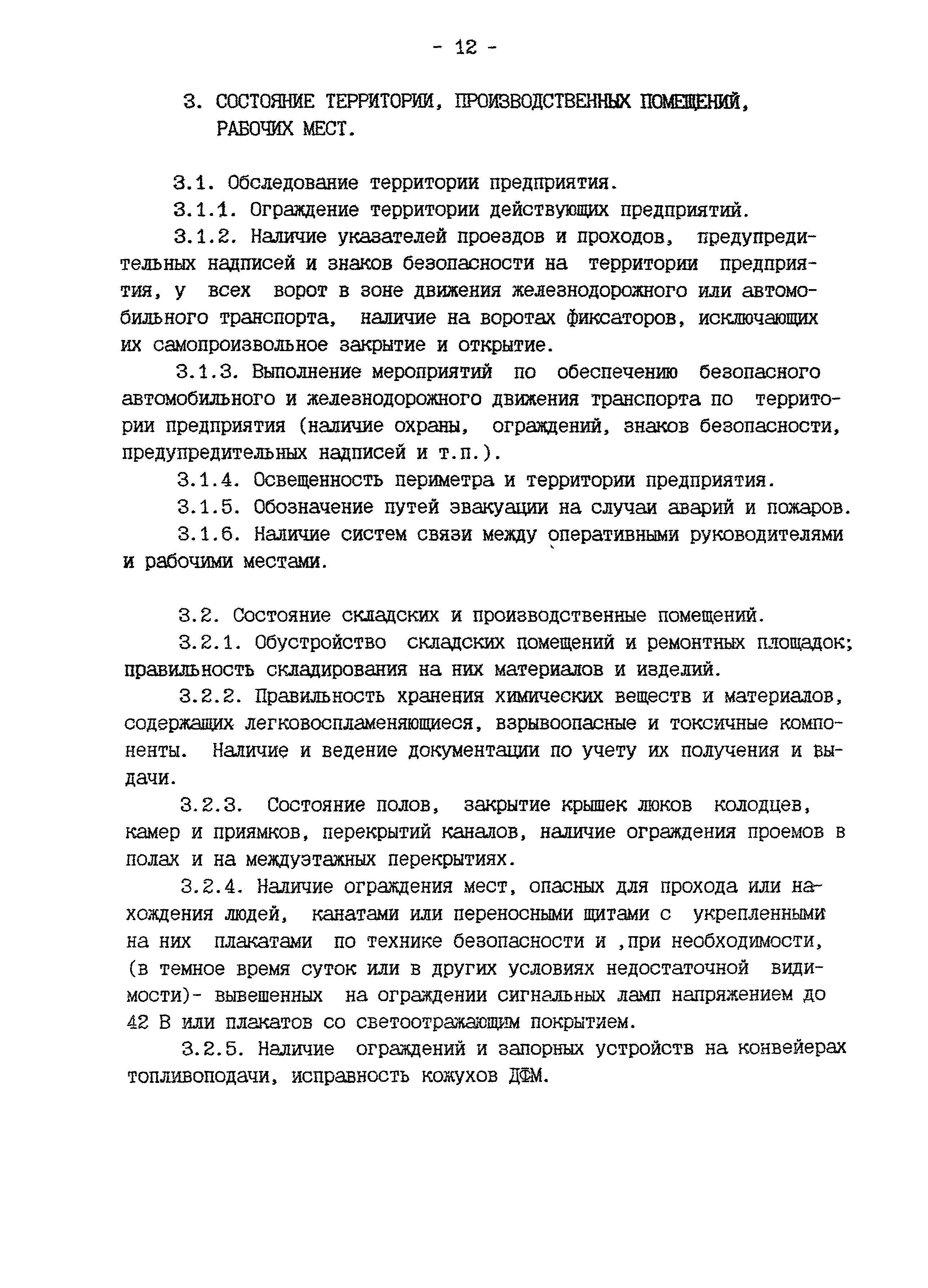 - 12 -

3. СОСТОЯНИЕ ТЕРРИТОРИИ, ПРОИЗВОДСТВЕННЫХ ПОМЕЩЕНИЙ, РАБОЧИХ МЕСТ.

3.1. Обследование территории предприятия.

3.1.1. Ограждение территории действующих предприятий.

3.1.2. Наличие указателей проездов и проходов, предупредительных надписей и знаков безопасности на территории предприятия, у всех ворот в зоне движения железнодорожного или автомобильного транспорта, наличие на воротах фиксаторов, исключающих их самопроизвольное закрытие и открытие.

3.1.3. Выполнение мероприятий по обеспечению безопасного автомобильного и железнодорожного движения транспорта по территории предприятия (наличие охраны, ограждений, знаков безопасности, предупредительных надписей и т.п.).

3.1.4. Освещенность периметра и территории предприятия.

3.1.5. Обозначение путей эвакуации на случаи аварий и пожаров.

3.1.6. Наличие систем связи между оперативными руководителями и рабочими местами.

3.2. Состояние складских и производственные помещений.

3.2.1. Обустройство складских помещений и ремонтных площадок; правильность складирования на них материалов и изделий.

3.2.2. Правильность хранения химических веществ и материалов, содержащих легковоспламеняющиеся, взрывоопасные и токсичные компоненты. Наличие и ведение документации по учету их получения и выдачи.

3.2.3. Состояние полов, закрытие крышек люков колодцев, камер и приямков, перекрытий каналов, наличие ограждения проемов в полах и на междуэтажных перекрытиях.

3.2.4. Наличие ограждения мест, опасных для прохода или нахождения людей, канатами или переносными щитами с укрепленными на них плакатами по технике безопасности и ,при необходимости, (в темное время суток или в других условиях недостаточной видимости)- вывешенных на ограждении сигнальных ламп напряжением до 42 В или плакатов со светоотражающим покрытием.

3.2.5. Наличие ограждений и запорных устройств на конвейерах топливоподачи, исправность кожухов ДФМ.